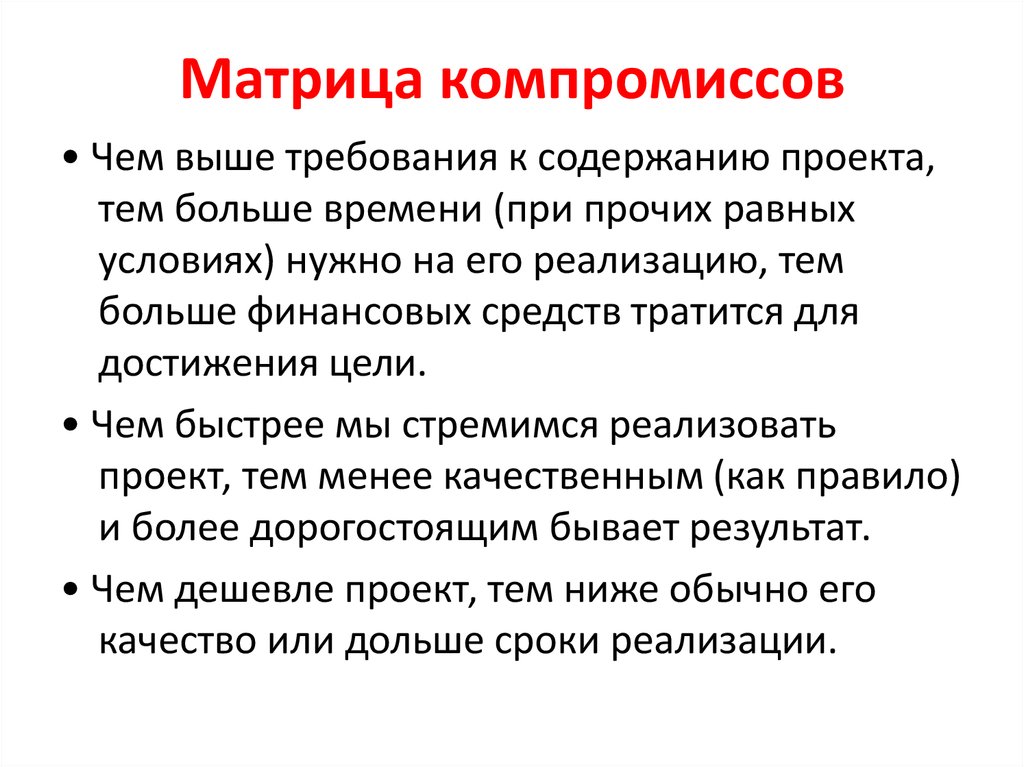 Матрица компромиссов

• Чем выше требования к содержанию проекта, тем больше времени (при прочих равных условиях) нужно на его реализацию, тем больше финансовых средств тратится для достижения цели.

• Чем быстрее мы стремимся реализовать проект, тем менее качественным (как правило) и более дорогостоящим бывает результат.

• Чем дешевле проект, тем ниже обычно его качество или дольше сроки реализации.